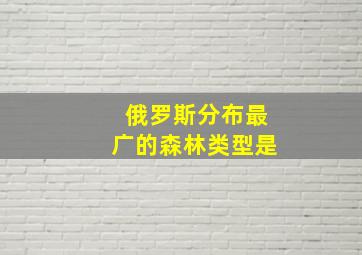 俄罗斯分布最广的森林类型是